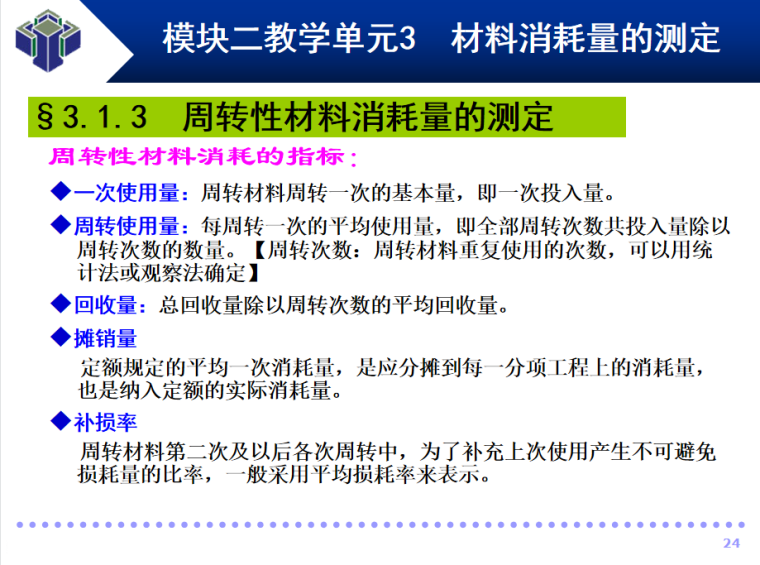 模块二教学单元3 材料消耗量的测定

§3.1.3 周转性材料消耗量的测定

周转性材料消耗的指标：

◆一次使用量：周转材料周转一次的基本量，即一次投入量。

◆周转使用量：每周转一次的平均使用量，即全部周转次数共投入量除以周转次数的数量。【周转次数：周转材料重复使用的次数，可以用统计法或观察法确定】

◆回收量：总回收量除以周转次数的平均回收量。

◆摊销量

定额规定的平均一次消耗量，是应分摊到每一分项工程上的消耗量，也是纳入定额的实际消耗量。

◆补损率

周转材料第二次及以后各次周转中，为了补充上次使用产生不可避免损耗量的比率，一般采用平均损耗率来表示。

24